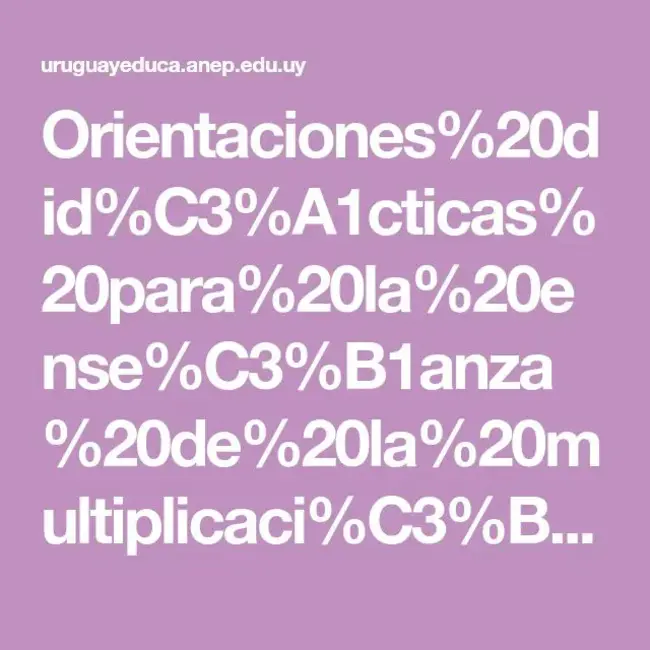 uruguayeduca.anep.edu.uy

Orientaciones%20did%C3%A1cticas%20para%20la%20ense%C3%B1anza%20de%20la%20multiplicaci%C3%B...